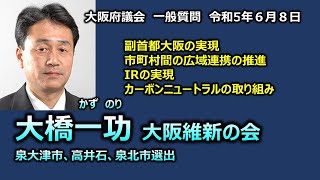 大阪府議会　一般質問　令和5年６月８日

副首都大阪の実現
市町村間の広域連携の推進
IRの実現
カーボンニュートラルの取り組み

かず　のり
大橋一功　大阪維新の会

泉大津市、高井石、泉北市選出